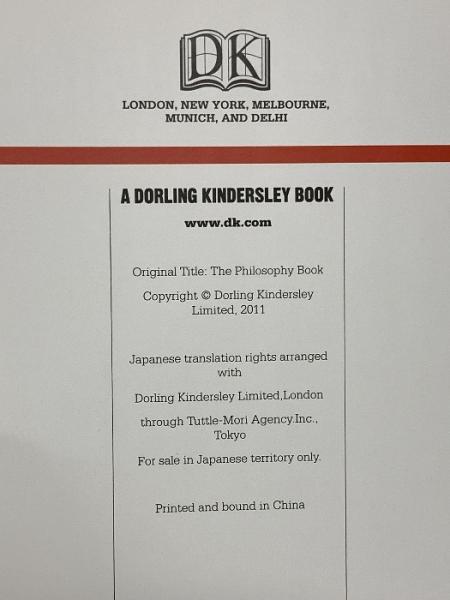 DK

LONDON, NEW YORK, MELBOURNE, MUNICH, AND DELHI

A DORLING KINDERSLEY BOOK

www.dk.com

Original Title: The Philosophy Book

Copyright © Dorling Kindersley Limited, 2011

Japanese translation rights arranged with

Dorling Kindersley Limited,London

through Tuttle-Mori Agency.Inc., Tokyo

For sale in Japanese territory only.

Printed and bound in China